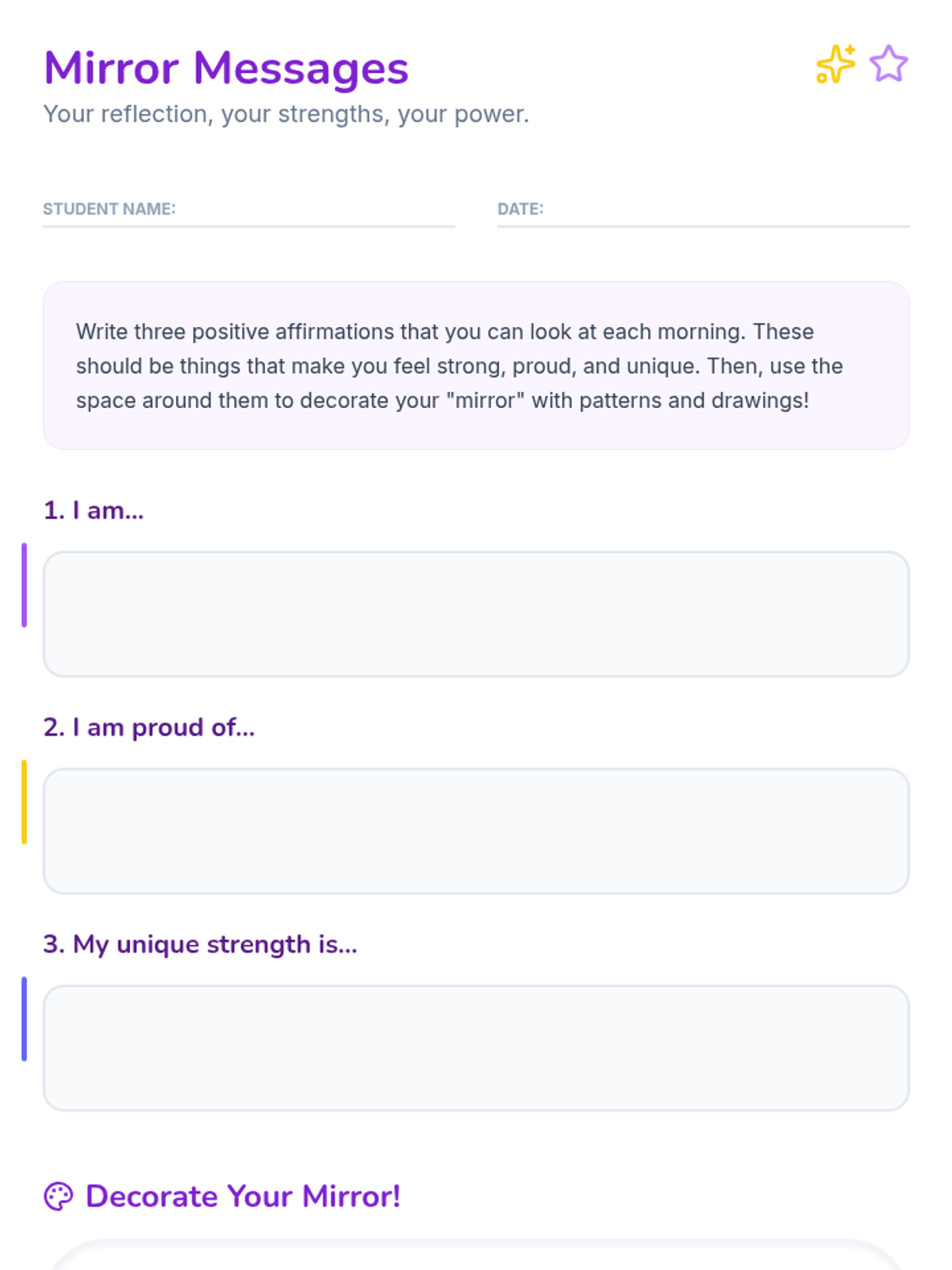 Mirror Messages

Your reflection, your strengths, your power.

STUDENT NAME: ____

DATE: ____

Write three positive affirmations that you can look at each morning. These should be things that make you feel strong, proud, and unique. Then, use the space around them to decorate your "mirror" with patterns and drawings!

1. I am...

2. I am proud of...

3. My unique strength is...

Decorate Your Mirror!